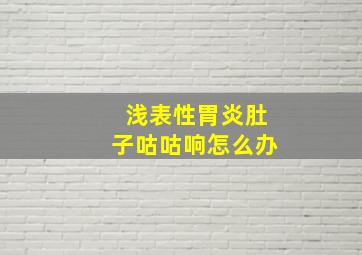 浅表性胃炎肚子咕咕响怎么办